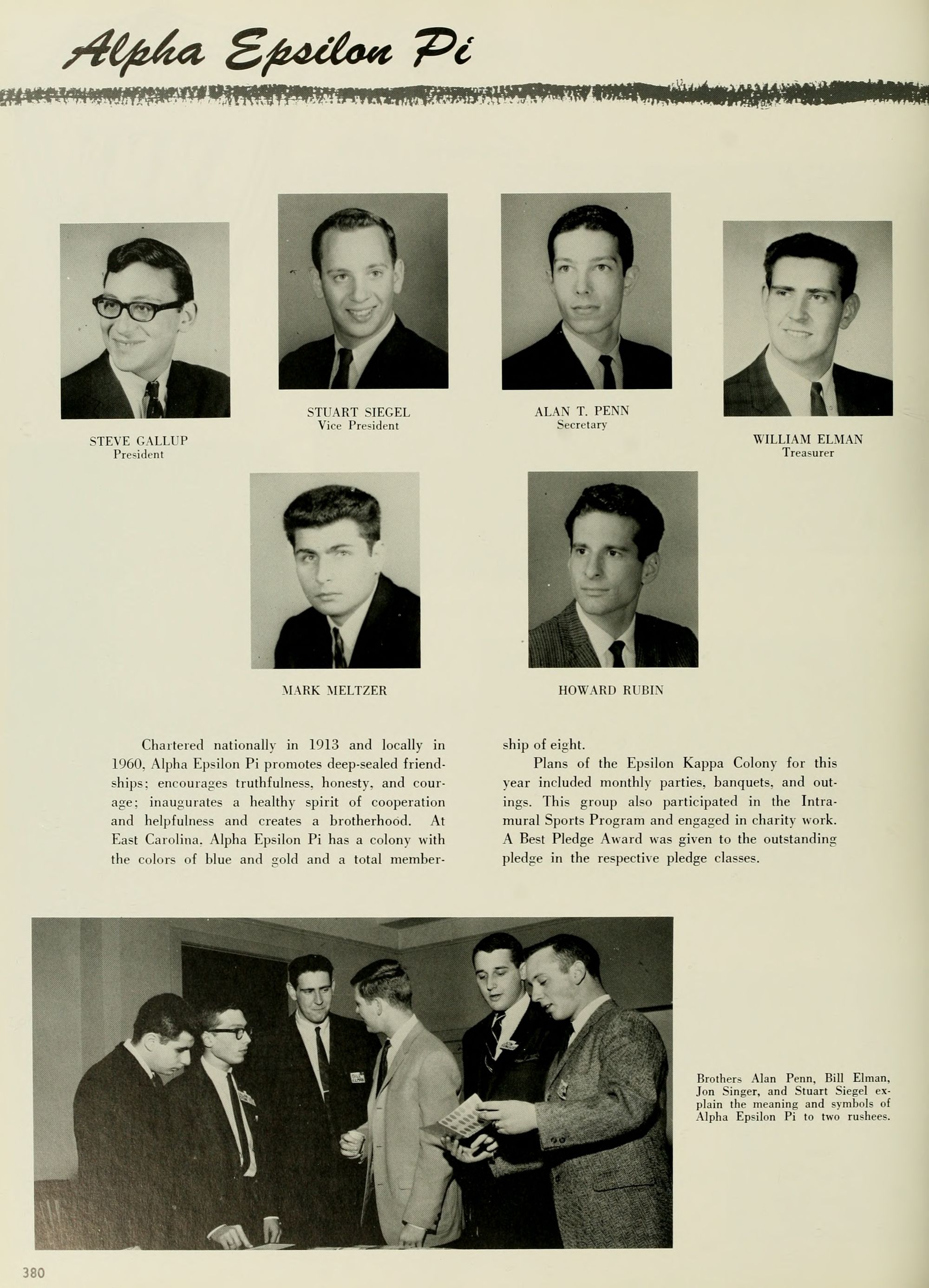 Alpha Epsilon Pi

STEVE GALLUP
President

STUART SIEGEL
Vice President

ALAN T. PENN
Secretary

WILLIAM ELMAN
Treasurer

MARK MELTZER

HOWARD RUBIN

Chartered nationally in 1913 and locally in 1960, Alpha Epsilon Pi promotes deep-sealed friendships; encourages truthfulness, honesty, and courage; inaugurates a healthy spirit of cooperation and helpfulness and creates a brotherhood. At East Carolina, Alpha Epsilon Pi has a colony with the colors of blue and gold and a total membership of eight.

Plans of the Epsilon Kappa Colony for this year included monthly parties, banquets, and outings. This group also participated in the Intramural Sports Program and engaged in charity work. A Best Pledge Award was given to the outstanding pledge in the respective pledge classes.

Brothers Alan Penn, Bill Elman, Jon Singer, and Stuart Siegel explain the meaning and symbols of Alpha Epsilon Pi to two rushees.

380